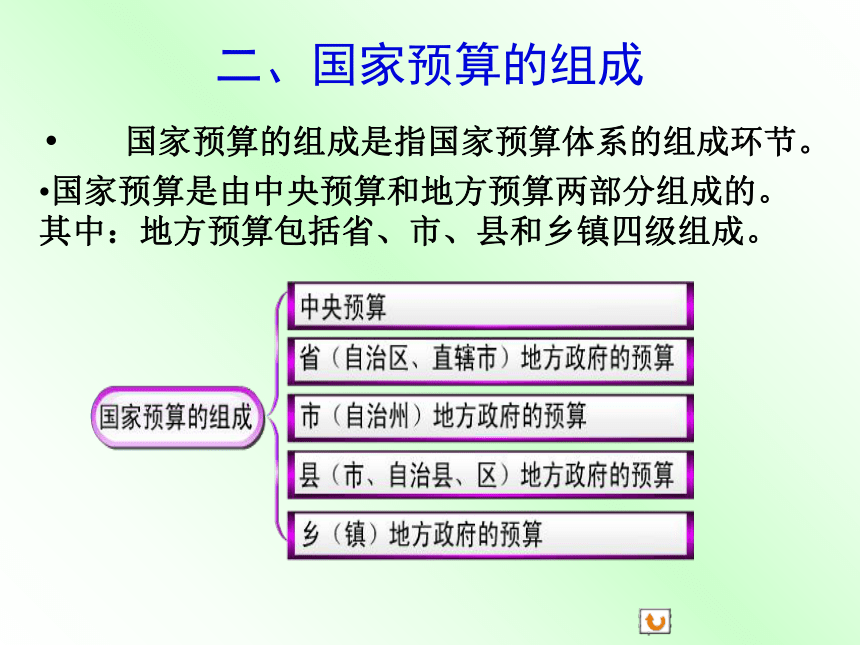 二、国家预算的组成

• 国家预算的组成是指国家预算体系的组成环节。

•国家预算是由中央预算和地方预算两部分组成的。其中：地方预算包括省、市、县和乡镇四级组成。

国家预算的组成

中央预算

省（自治区、直辖市）地方政府的预算

市（自治州）地方政府的预算

县（市、自治县、区）地方政府的预算

乡（镇）地方政府的预算